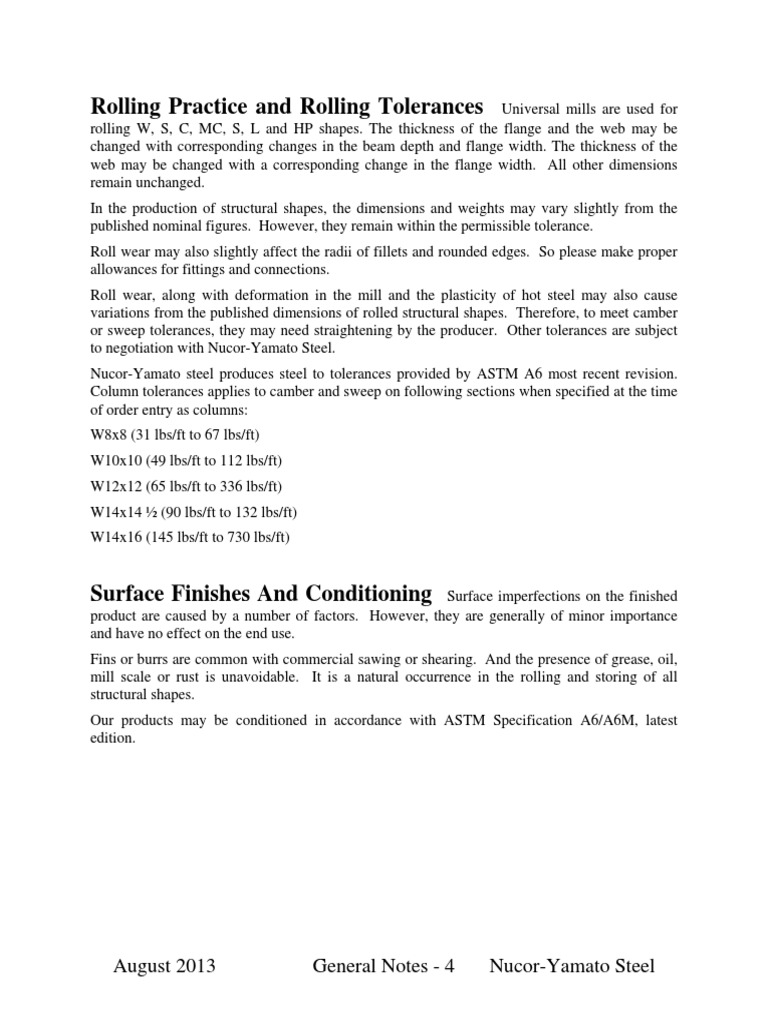 **Rolling Practice and Rolling Tolerances** Universal mills are used for rolling W, S, C, MC, S, L and HP shapes. The thickness of the flange and the web may be changed with corresponding changes in the beam depth and flange width. The thickness of the web may be changed with a corresponding change in the flange width. All other dimensions remain unchanged.

In the production of structural shapes, the dimensions and weights may vary slightly from the published nominal figures. However, they remain within the permissible tolerance.

Roll wear may also slightly affect the radii of fillets and rounded edges. So please make proper allowances for fittings and connections.

Roll wear, along with deformation in the mill and the plasticity of hot steel may also cause variations from the published dimensions of rolled structural shapes. Therefore, to meet camber or sweep tolerances, they may need straightening by the producer. Other tolerances are subject to negotiation with Nucor-Yamato Steel.

Nucor-Yamato steel produces steel to tolerances provided by ASTM A6 most recent revision. Column tolerances applies to camber and sweep on following sections when specified at the time of order entry as columns:

W8x8 (31 lbs/ft to 67 lbs/ft)

W10x10 (49 lbs/ft to 112 lbs/ft)

W12x12 (65 lbs/ft to 336 lbs/ft)

W14x14 ½ (90 lbs/ft to 132 lbs/ft)

W14x16 (145 lbs/ft to 730 lbs/ft)

**Surface Finishes And Conditioning** Surface imperfections on the finished product are caused by a number of factors. However, they are generally of minor importance and have no effect on the end use.

Fins or burrs are common with commercial sawing or shearing. And the presence of grease, oil, mill scale or rust is unavoidable. It is a natural occurrence in the rolling and storing of all structural shapes.

Our products may be conditioned in accordance with ASTM Specification A6/A6M, latest edition.

August 2013 General Notes - 4 Nucor-Yamato Steel